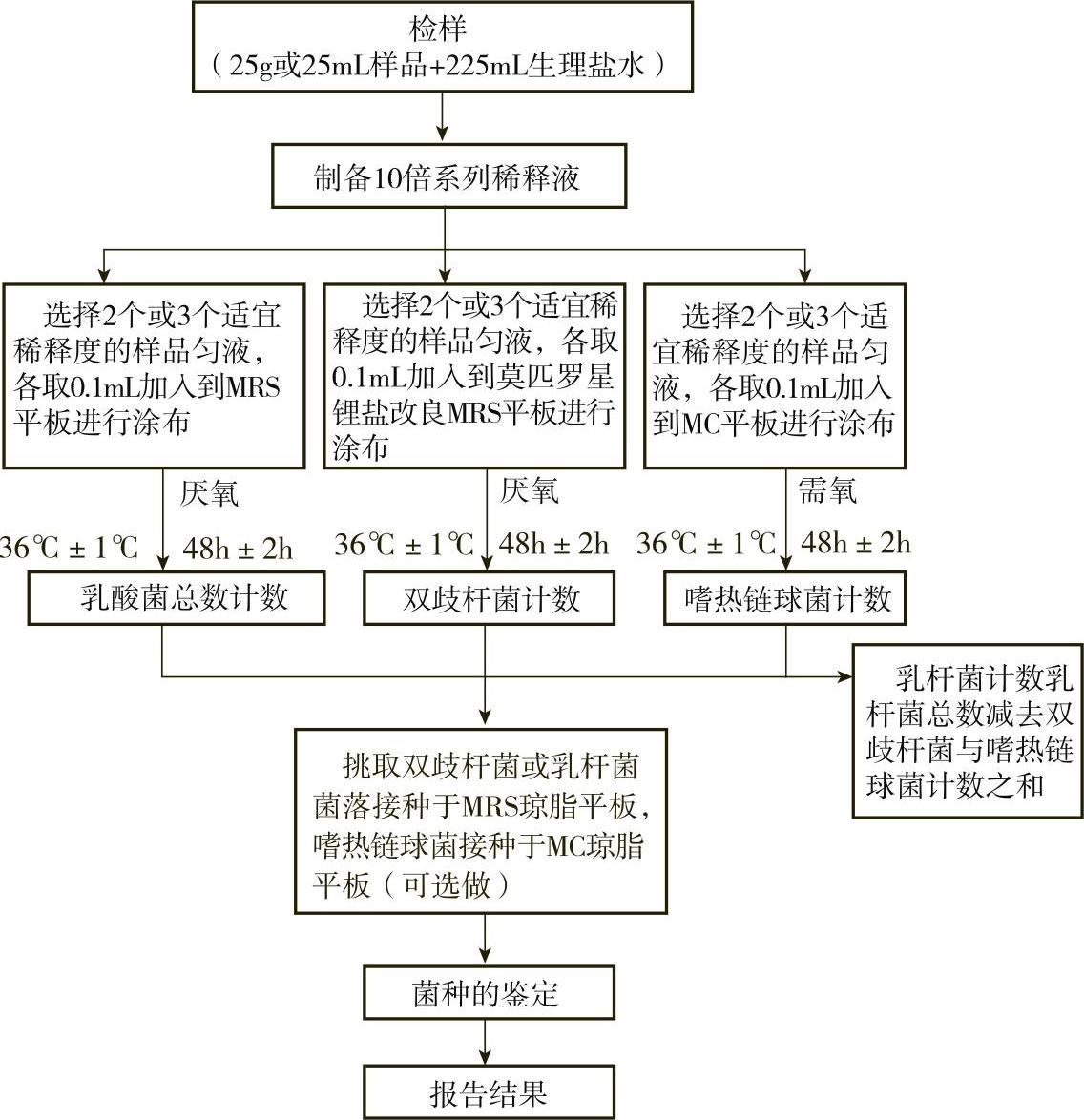 检样
（25g或25mL样品+225mL生理盐水）

制备10倍系列稀释液

选择2个或3个适宜稀释度的样品匀液，各取0.1mL加入到MRS平板进行涂布

选择2个或3个适宜稀释度的样品匀液，各取0.1mL加入到莫匹罗星锂盐改良MRS平板进行涂布

选择2个或3个适宜稀释度的样品匀液，各取0.1mL加入到MC平板进行涂布

厌氧
36℃ ± 1℃ 48h ± 2h

厌氧
36℃ ± 1℃ 48h ± 2h

需氧
36℃ ± 1℃ 48h ± 2h

乳酸菌总数计数

双歧杆菌计数

嗜热链球菌计数

乳杆菌计数乳杆菌总数减去双歧杆菌与嗜热链球菌计数之和

挑取双歧杆菌或乳杆菌菌落接种于MRS琼脂平板，嗜热链球菌接种于MC琼脂平板（可选做）

菌种的鉴定

报告结果